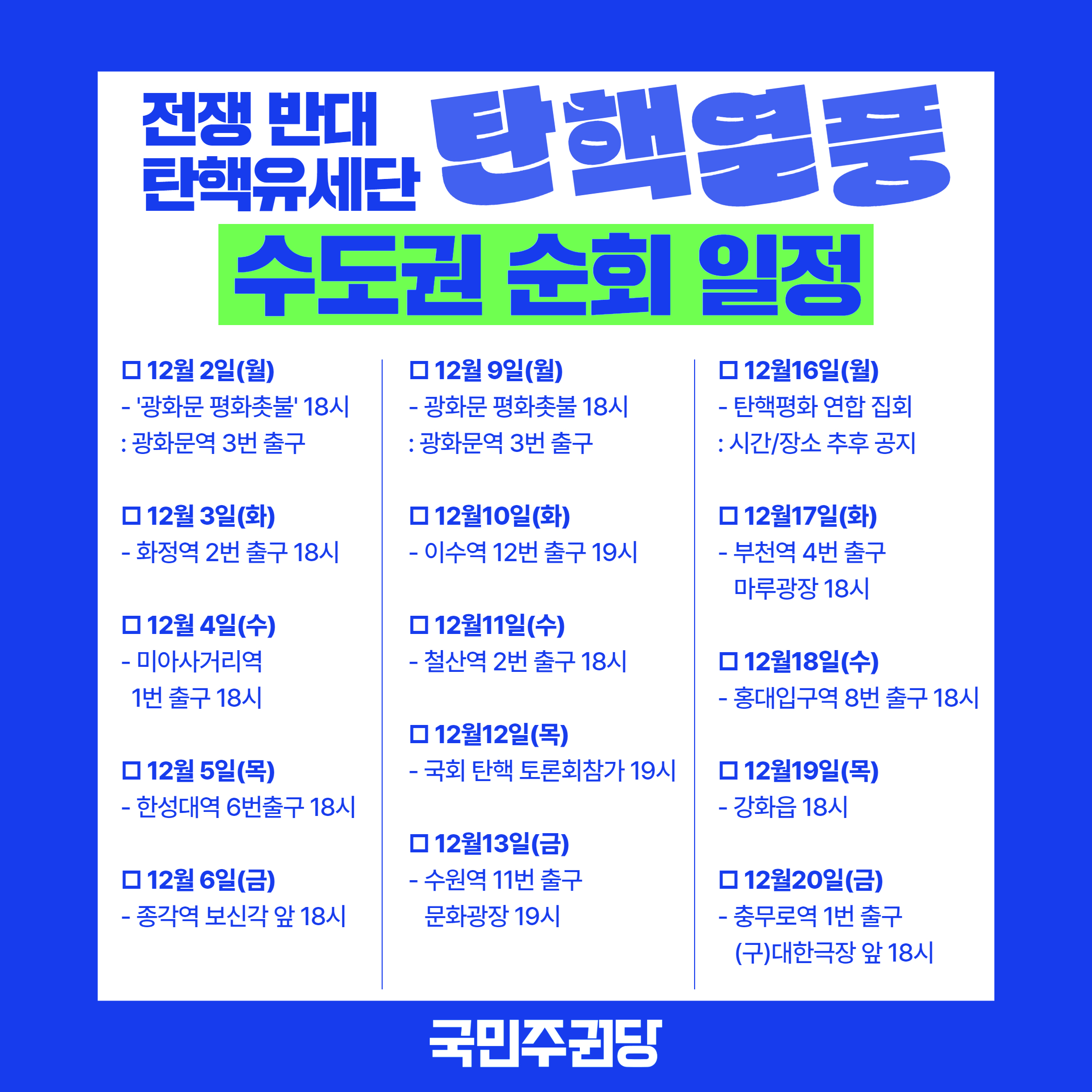 전쟁 반대
탄핵유세단

탄핵열풍

수도권 순회 일정

☐ 12월 2일(월)
- '광화문 평화촛불' 18시
: 광화문역 3번 출구

☐ 12월 3일(화)
- 화정역 2번 출구 18시

☐ 12월 4일(수)
- 미아사거리역
1번 출구 18시

☐ 12월 5일(목)
- 한성대역 6번출구 18시

☐ 12월 6일(금)
- 종각역 보신각 앞 18시

☐ 12월 9일(월)
- 광화문 평화촛불 18시
: 광화문역 3번 출구

☐ 12월10일(화)
- 이수역 12번 출구 19시

☐ 12월11일(수)
- 철산역 2번 출구 18시

☐ 12월12일(목)
- 국회 탄핵 토론회참가 19시

☐ 12월13일(금)
- 수원역 11번 출구
문화광장 19시

☐ 12월16일(월)
- 탄핵평화 연합 집회
: 시간/장소 추후 공지

☐ 12월17일(화)
- 부천역 4번 출구
마루광장 18시

☐ 12월18일(수)
- 홍대입구역 8번 출구 18시

☐ 12월19일(목)
- 강화읍 18시

☐ 12월20일(금)
- 충무로역 1번 출구
(구)대한극장 앞 18시

국민주권당